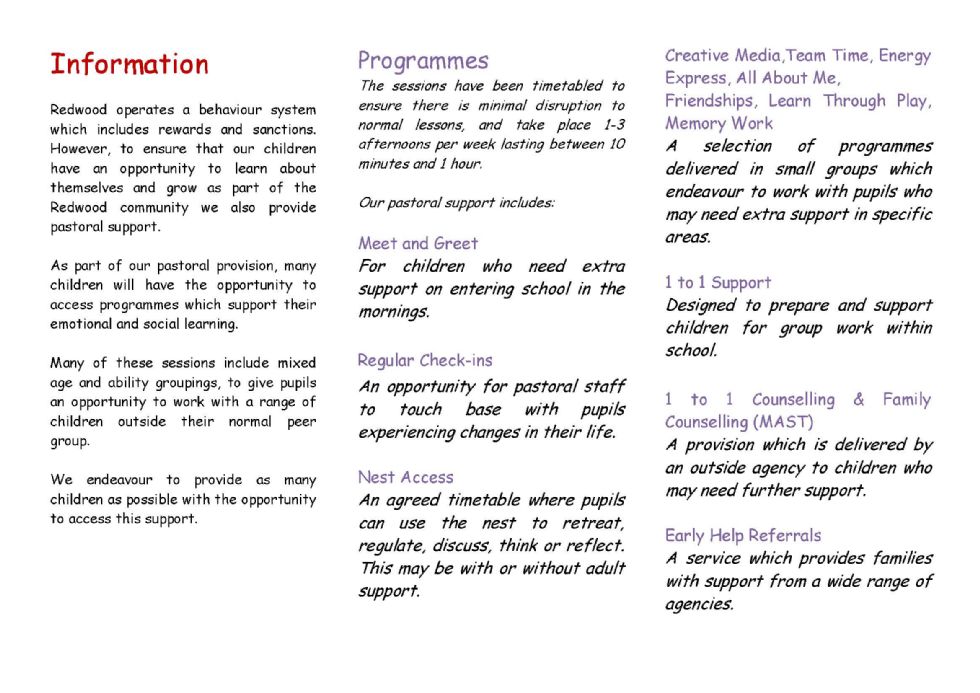 Information

Redwood operates a behaviour system which includes rewards and sanctions. However, to ensure that our children have an opportunity to learn about themselves and grow as part of the Redwood community we also provide pastoral support.

As part of our pastoral provision, many children will have the opportunity to access programmes which support their emotional and social learning.

Many of these sessions include mixed age and ability groupings, to give pupils an opportunity to work with a range of children outside their normal peer group.

We endeavour to provide as many children as possible with the opportunity to access this support.

Programmes

The sessions have been timetabled to ensure there is minimal disruption to normal lessons, and take place 1-3 afternoons per week lasting between 10 minutes and 1 hour.

Our pastoral support includes:

Meet and Greet
For children who need extra support on entering school in the mornings.

Regular Check-ins
An opportunity for pastoral staff to touch base with pupils experiencing changes in their life.

Nest Access
An agreed timetable where pupils can use the nest to retreat, regulate, discuss, think or reflect. This may be with or without adult support.

Creative Media,Team Time, Energy Express, All About Me, Friendships, Learn Through Play, Memory Work
A selection of programmes delivered in small groups which endeavour to work with pupils who may need extra support in specific areas.

1 to 1 Support
Designed to prepare and support children for group work within school.

1 to 1 Counselling & Family Counselling (MAST)
A provision which is delivered by an outside agency to children who may need further support.

Early Help Referrals
A service which provides families with support from a wide range of agencies.